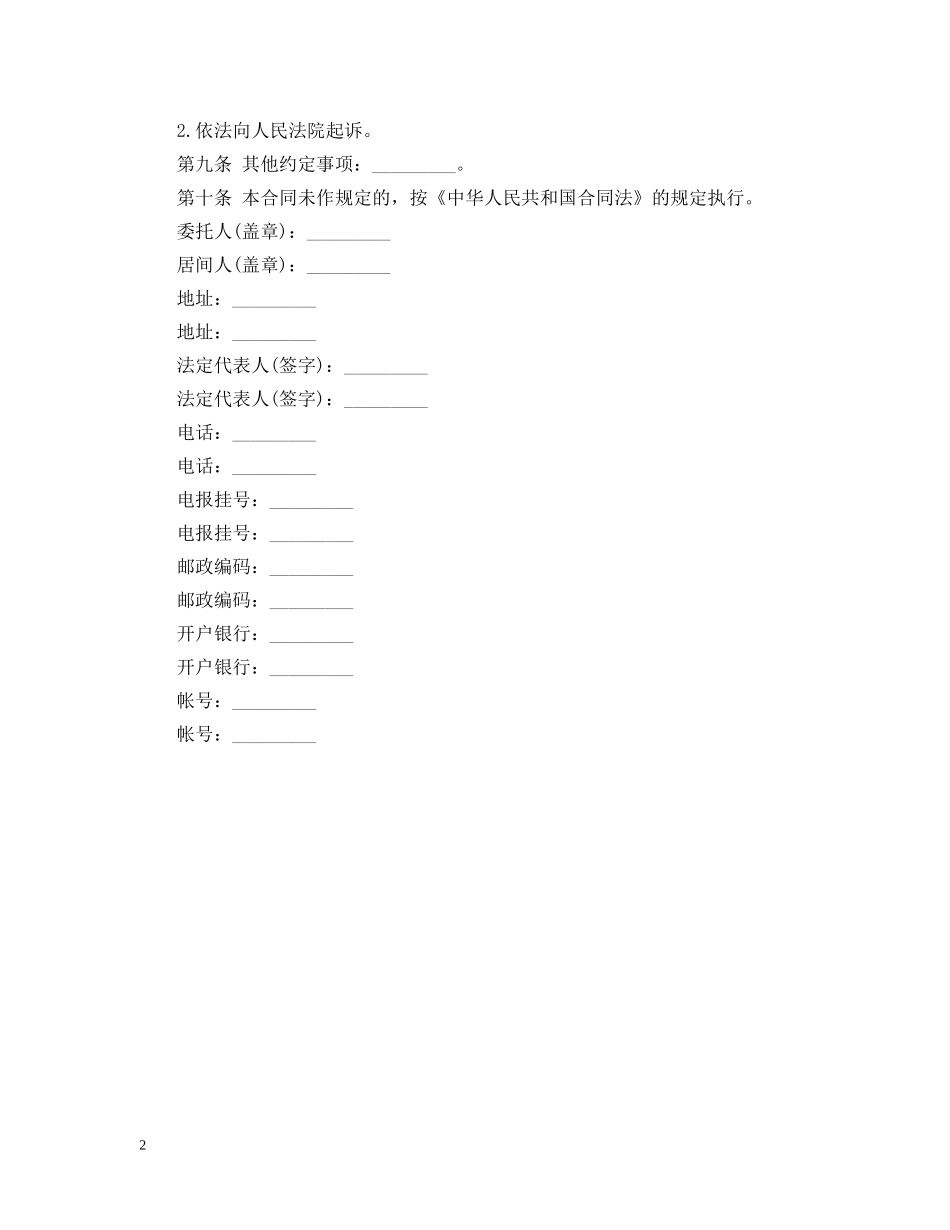 2.依法向人民法院起诉。

第九条 其他约定事项：_________。

第十条 本合同未作规定的，按《中华人民共和国合同法》的规定执行。

委托人(盖章)：_________

居间人(盖章)：_________

地址：_________

地址：_________

法定代表人(签字)：_________

法定代表人(签字)：_________

电话：_________

电话：_________

电报挂号：_________

电报挂号：_________

邮政编码：_________

邮政编码：_________

开户银行：_________

开户银行：_________

帐号：_________

帐号：_________

2